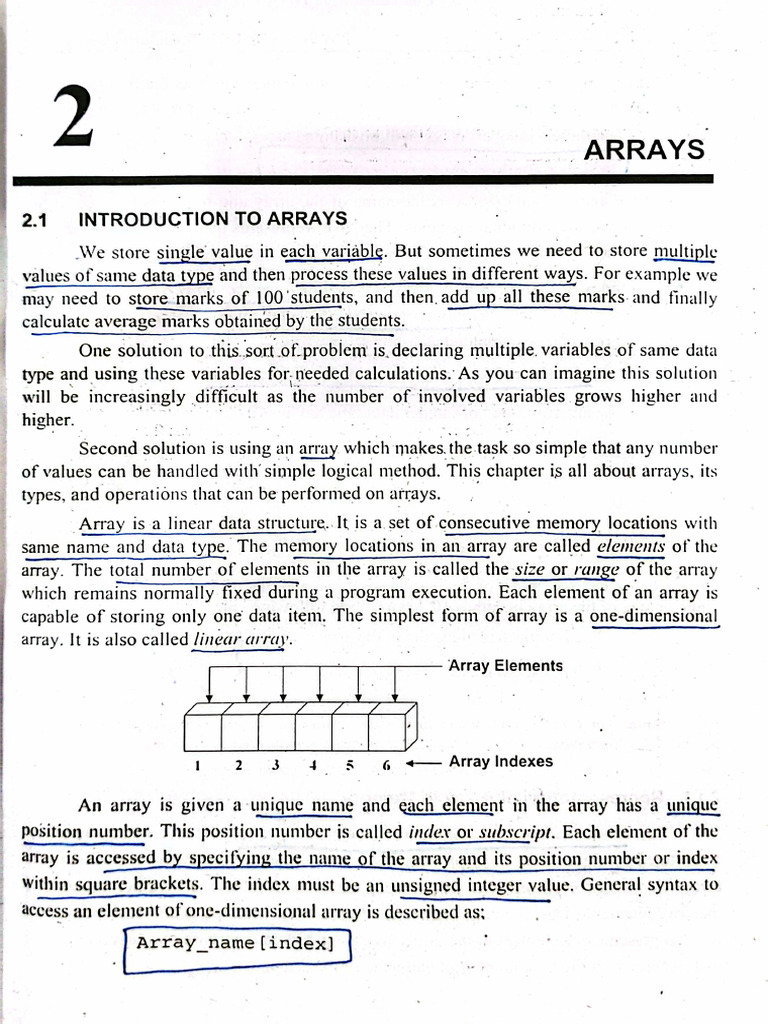 2

ARRAYS

2.1 INTRODUCTION TO ARRAYS

We store single value in each variable. But sometimes we need to store multiple values of same data type and then process these values in different ways. For example we may need to store marks of 100 students, and then add up all these marks and finally calculate average marks obtained by the students.

One solution to this sort of problem is declaring multiple variables of same data type and using these variables for needed calculations. As you can imagine this solution will be increasingly difficult as the number of involved variables grows higher and higher.

Second solution is using an array which makes the task so simple that any number of values can be handled with simple logical method. This chapter is all about arrays, its types, and operations that can be performed on arrays.

Array is a linear data structure. It is a set of consecutive memory locations with same name and data type. The memory locations in an array are called elements of the array. The total number of elements in the array is called the size or range of the array which remains normally fixed during a program execution. Each element of an array is capable of storing only one data item. The simplest form of array is a one-dimensional array. It is also called linear array.

Array Elements

1 2 3 4 5 6 Array Indexes

An array is given a unique name and each element in the array has a unique position number. This position number is called index or subscript. Each element of the array is accessed by specifying the name of the array and its position number or index within square brackets. The index must be an unsigned integer value. General syntax to access an element of one-dimensional array is described as:

Array_name[index]